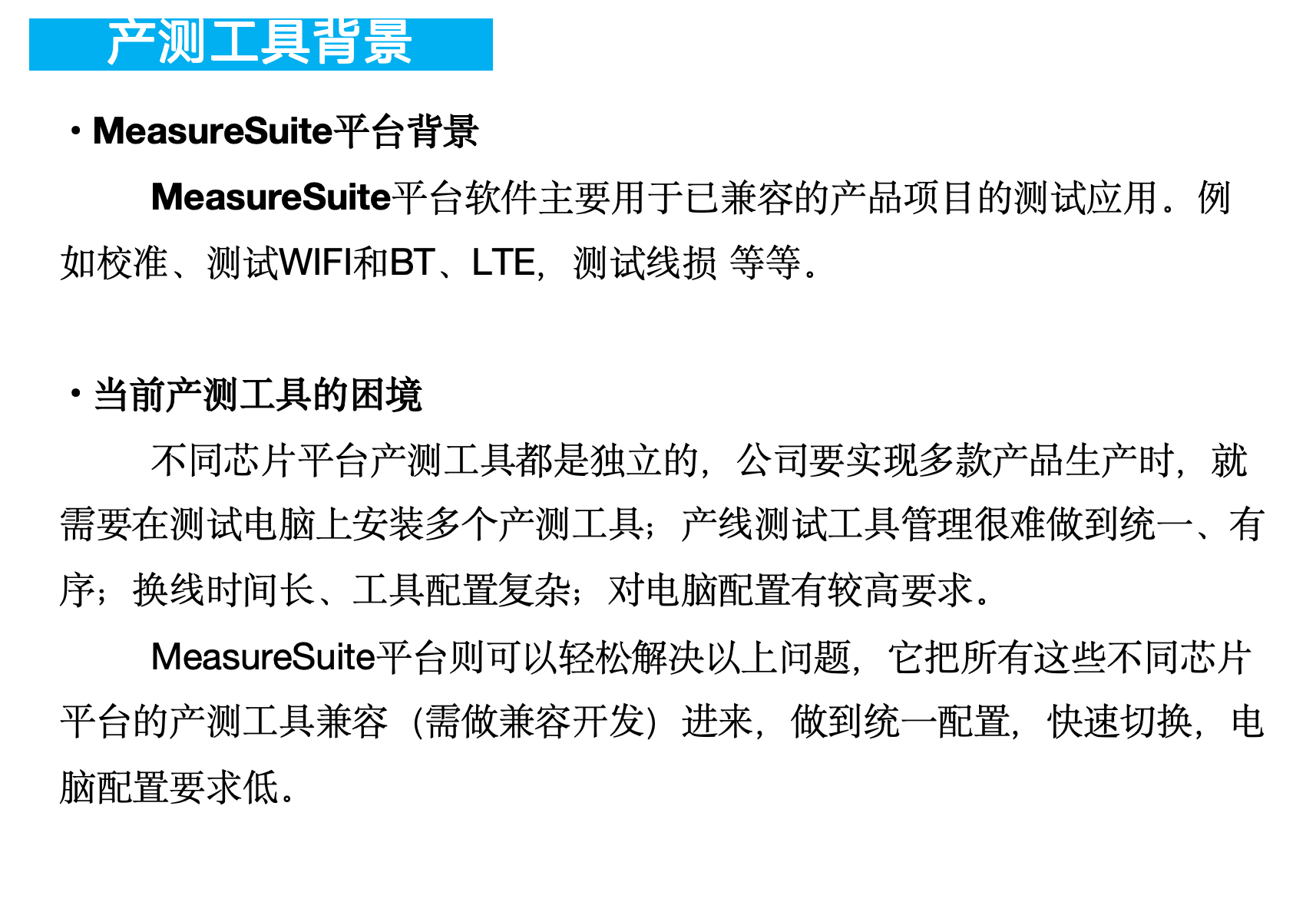 产测工具背景

• MeasureSuite平台背景

MeasureSuite平台软件主要用于已兼容的产品项目的测试应用。例如校准、测试WIFI和BT、LTE，测试线损 等等。

• 当前产测工具的困境

不同芯片平台产测工具都是独立的，公司要实现多款产品生产时，就需要在测试电脑上安装多个产测工具；产线测试工具管理很难做到统一、有序；换线时间长、工具配置复杂；对电脑配置有较高要求。

MeasureSuite平台则可以轻松解决以上问题，它把所有这些不同芯片平台的产测工具兼容（需做兼容开发）进来，做到统一配置，快速切换，电脑配置要求低。